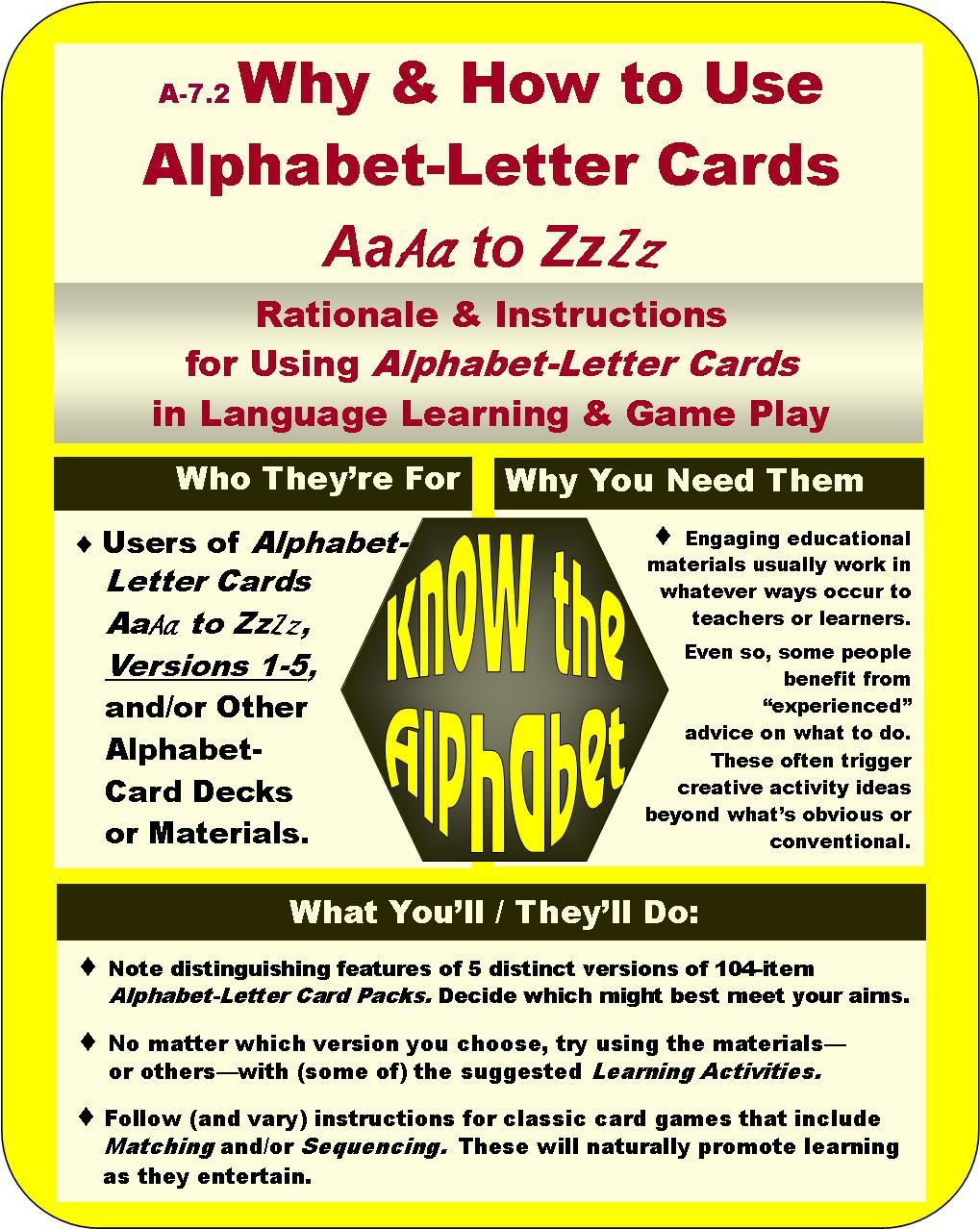 A-7.2 Why & How to Use Alphabet-Letter Cards

AaAa to ZzZz

Rationale & Instructions for Using Alphabet-Letter Cards in Language Learning & Game Play

Who They're For

♦ Users of Alphabet-Letter Cards AaAa to ZzZz, Versions 1-5, and/or Other Alphabet-Card Decks or Materials.

KNOW the Alphabet

Why You Need Them

♦ Engaging educational materials usually work in whatever ways occur to teachers or learners.

Even so, some people benefit from "experienced" advice on what to do. These often trigger creative activity ideas beyond what's obvious or conventional.

What You'll / They'll Do:

♦ Note distinguishing features of 5 distinct versions of 104-item Alphabet-Letter Card Packs. Decide which might best meet your aims.

♦ No matter which version you choose, try using the materials—or others—with (some of) the suggested Learning Activities.

♦ Follow (and vary) instructions for classic card games that include Matching and/or Sequencing. These will naturally promote learning as they entertain.